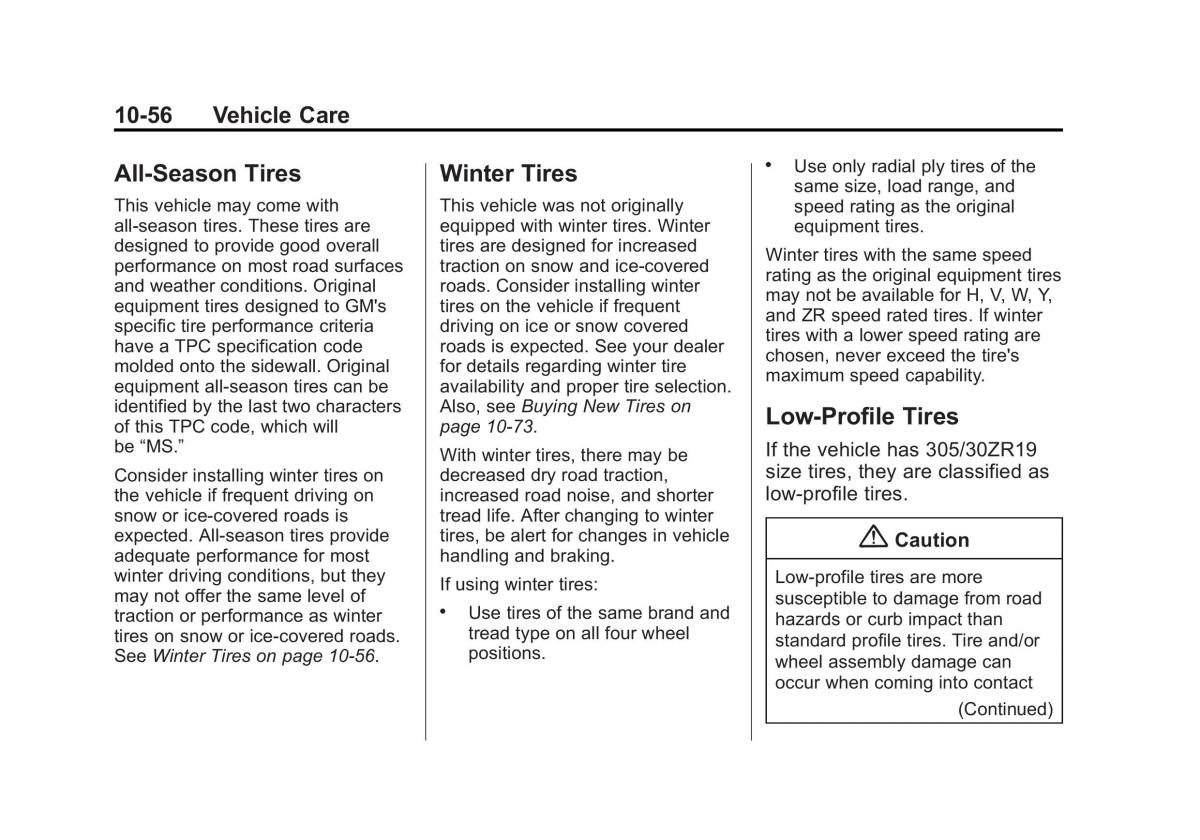 10-56 Vehicle Care

All-Season Tires

This vehicle may come with all-season tires. These tires are designed to provide good overall performance on most road surfaces and weather conditions. Original equipment tires designed to GM's specific tire performance criteria have a TPC specification code molded onto the sidewall. Original equipment all-season tires can be identified by the last two characters of this TPC code, which will be “MS.”

Consider installing winter tires on the vehicle if frequent driving on snow or ice-covered roads is expected. All-season tires provide adequate performance for most winter driving conditions, but they may not offer the same level of traction or performance as winter tires on snow or ice-covered roads. See Winter Tires on page 10-56.

Winter Tires

This vehicle was not originally equipped with winter tires. Winter tires are designed for increased traction on snow and ice-covered roads. Consider installing winter tires on the vehicle if frequent driving on ice or snow covered roads is expected. See your dealer for details regarding winter tire availability and proper tire selection. Also, see Buying New Tires on page 10-73.

With winter tires, there may be decreased dry road traction, increased road noise, and shorter tread life. After changing to winter tires, be alert for changes in vehicle handling and braking.

If using winter tires:

• Use tires of the same brand and tread type on all four wheel positions.

• Use only radial ply tires of the same size, load range, and speed rating as the original equipment tires.

Winter tires with the same speed rating as the original equipment tires may not be available for H, V, W, Y, and ZR speed rated tires. If winter tires with a lower speed rating are chosen, never exceed the tire's maximum speed capability.

Low-Profile Tires

If the vehicle has 305/30ZR19 size tires, they are classified as low-profile tires.

Caution

Low-profile tires are more susceptible to damage from road hazards or curb impact than standard profile tires. Tire and/or wheel assembly damage can occur when coming into contact

(Continued)